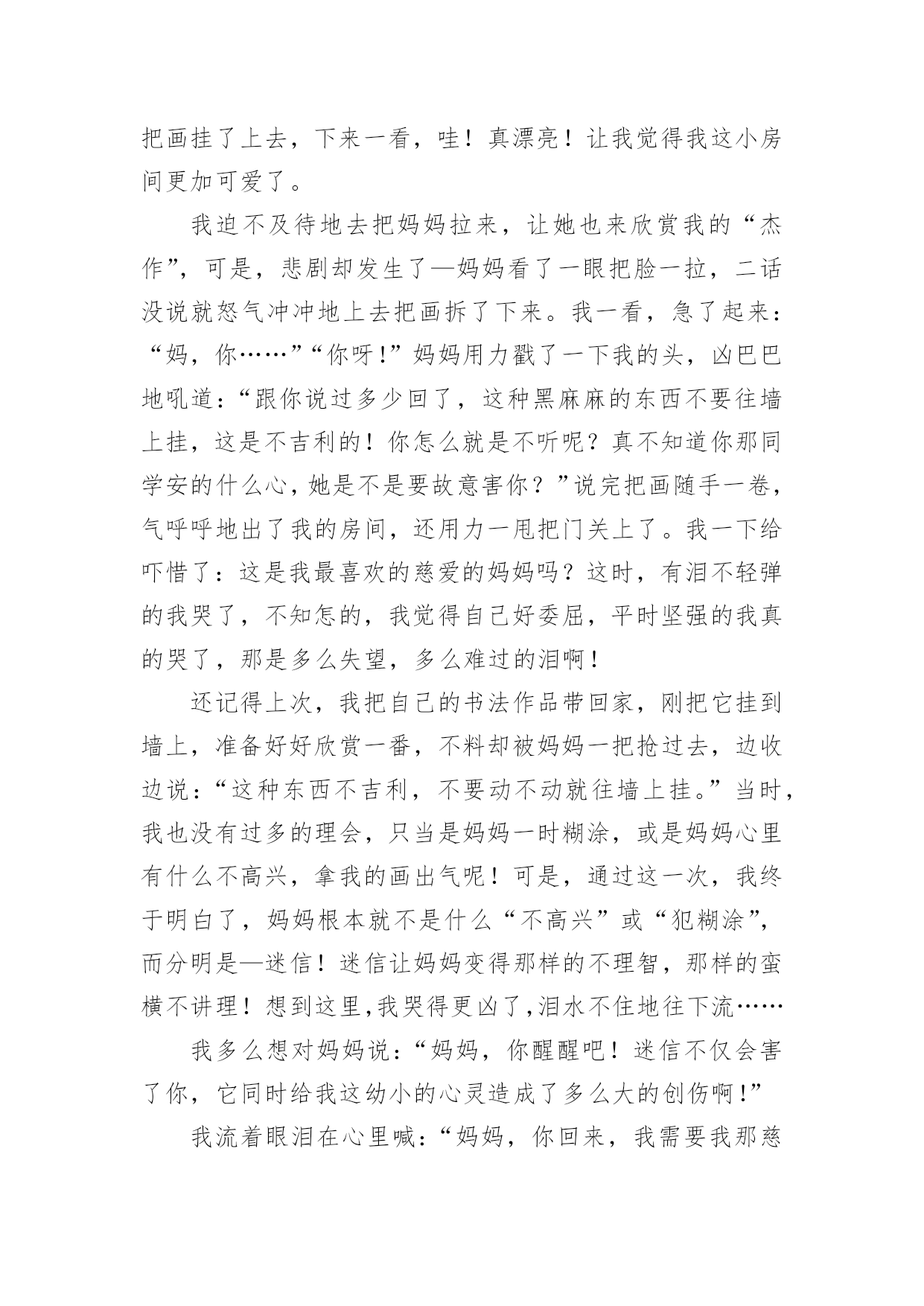 把画挂了上去，下来一看，哇！真漂亮！让我觉得我这小房间更加可爱了。

我迫不及待地去把妈妈拉来，让她也来欣赏我的“杰作”，可是，悲剧却发生了—妈妈看了一眼把脸一拉，二话没说就怒气冲冲地上去把画拆了下来。我一看，急了起来：“妈，你……”“你呀!”妈妈用力戳了一下我的头，凶巴巴地吼道：“跟你说过多少回了，这种黑麻麻的东西不要往墙上挂，这是不吉利的！你怎么就是不听呢？真不知道你那同学安的什么心，她是不是要故意害你？”说完把画随手一卷，气呼呼地出了我的房间，还用力一甩把门关上了。我一下给吓惜了：这是我最喜欢的慈爱的妈妈吗？这时，有泪不轻弹的我哭了，不知怎的，我觉得自己好委屈，平时坚强的我真的哭了，那是多么失望，多么难过的泪啊！

还记得上次，我把自己的书法作品带回家，刚把它挂到墙上，准备好好欣赏一番，不料却被妈妈一把抢过去，边收边说：“这种东西不吉利，不要动不动就往墙上挂。”当时，我也没有过多的理会，只当是妈妈一时糊涂，或是妈妈心里有什么不高兴，拿我的画出气呢！可是，通过这一次，我终于明白了，妈妈根本就不是什么“不高兴”或“犯糊涂”，而分明是—迷信！迷信让妈妈变得那样的不理智，那样的蛮横不讲理！想到这里,我哭得更凶了,泪水不住地往下流……

我多么想对妈妈说：“妈妈，你醒醒吧！迷信不仅会害了你，它同时给我这幼小的心灵造成了多么大的创伤啊!”

我流着眼泪在心里喊：“妈妈，你回来，我需要我那慈